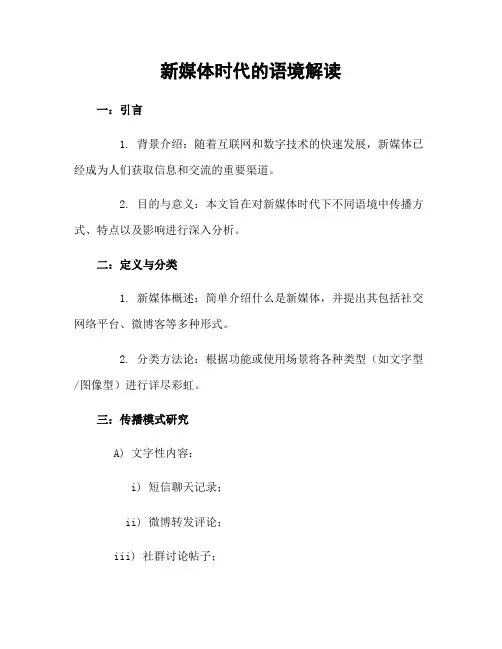 新媒体时代的语境解读

一：引言

1. 背景介绍：随着互联网和数字技术的快速发展，新媒体已经成为人们获取信息和交流的重要渠道。

2. 目的与意义：本文旨在对新媒体时代下不同语境中传播方式、特点以及影响进行深入分析。

二：定义与分类

1. 新媒体概述：简单介绍什么是新媒体，并提出其包括社交网络平台、微博客等多种形式。

2. 分类方法论：根据功能或使用场景将各种类型（如文字型/图像型）进行详尽彩虹。

三：传播模式研究

A) 文字性内容：

i) 短信聊天记录；

ii) 微博转发评论；

iii) 社群讨论帖子；